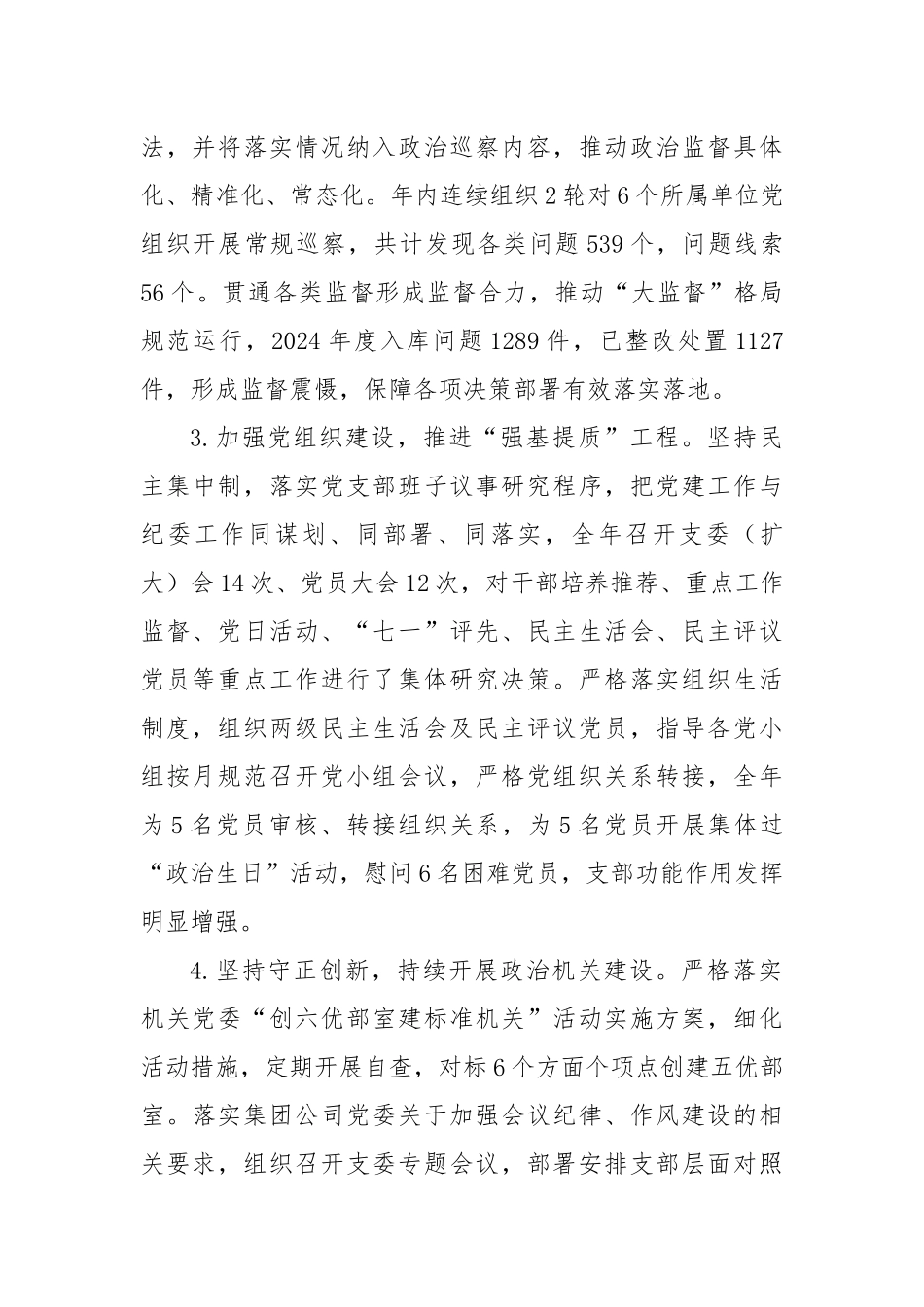 法，并将落实情况纳入政治巡察内容，推动政治监督具体化、精准化、常态化。年内连续组织2轮对6个所属单位党组织开展常规巡察，共计发现各类问题539个，问题线索56个。贯通各类监督形成监督合力，推动“大监督”格局规范运行，2024年度入库问题1289件，已整改处置1127件，形成监督震慑，保障各项决策部署有效落实落地。

3.加强党组织建设，推进“强基提质”工程。坚持民主集中制，落实党支部班子议事研究程序，把党建工作与纪委工作同谋划、同部署、同落实，全年召开支委（扩大）会14次、党员大会12次，对干部培养推荐、重点工作监督、党日活动、“七一”评先、民主生活会、民主评议党员等重点工作进行了集体研究决策。严格落实组织生活制度，组织两级民主生活会及民主评议党员，指导各党小组按月规范召开党小组会议，严格党组织关系转接，全年为5名党员审核、转接组织关系，为5名党员开展集体过“政治生日”活动，慰问6名困难党员，支部功能作用发挥明显增强。

4.坚持守正创新，持续开展政治机关建设。严格落实机关党委“创六优部室建标准机关”活动实施方案，细化活动措施，定期开展自查，对标6个方面个项点创建五优部室。落实集团公司党委关于加强会议纪律、作风建设的相关要求，组织召开支委专题会议，部署安排支部层面对照